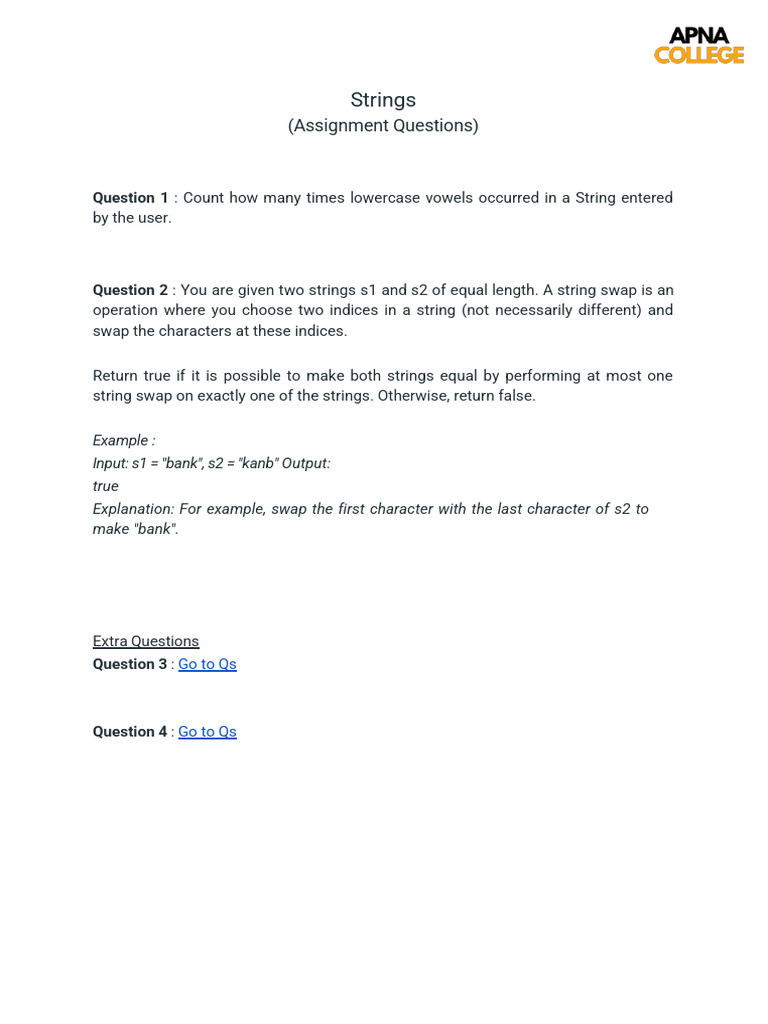 APNA
COLLEGE

Strings
(Assignment Questions)

Question 1 : Count how many times lowercase vowels occurred in a String entered by the user.

Question 2 : You are given two strings s1 and s2 of equal length. A string swap is an operation where you choose two indices in a string (not necessarily different) and swap the characters at these indices.

Return true if it is possible to make both strings equal by performing at most one string swap on exactly one of the strings. Otherwise, return false.

Example :
Input: s1 = "bank", s2 = "kanb" Output:
true
Explanation: For example, swap the first character with the last character of s2 to make "bank".

Extra Questions
Question 3 : Go to Qs

Question 4 : Go to Qs